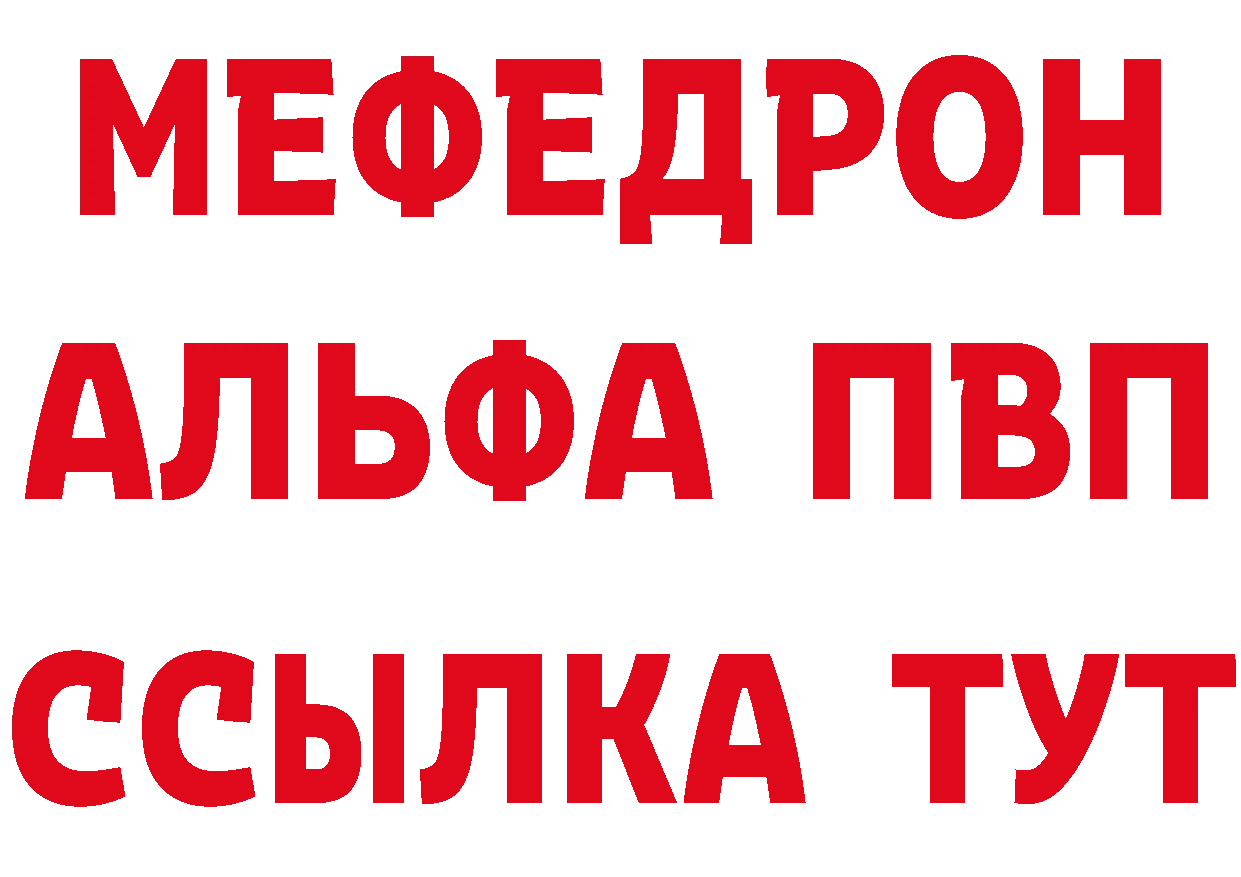 МЕФЕДРОН
АЛЬФА ПВП
ССЫЛКА ТУТ